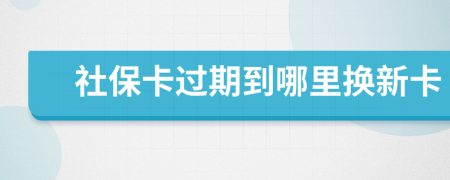 社保卡过期到哪里换新卡